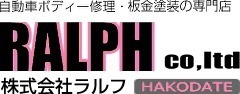 自動車ボディー修理・板金塗装の専門店

RALPH co,ltd

株式会社ラルフ HAKODATE